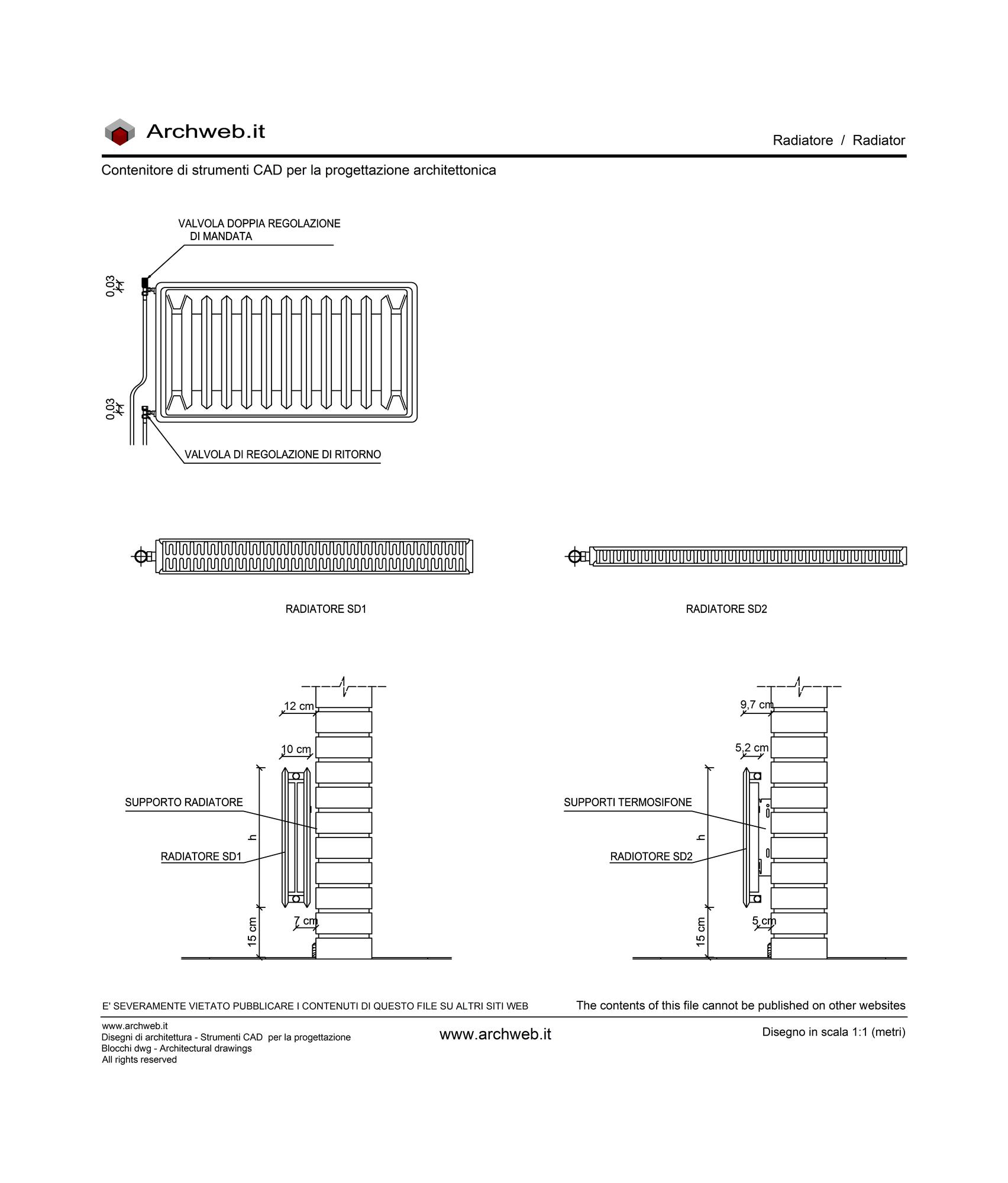 Archweb.it

Radiatore / Radiator

Contenitore di strumenti CAD per la progettazione architettonica

VALVOLA DOPPIA REGOLAZIONE DI MANDATA

0,03

0,03

VALVOLA DI REGOLAZIONE DI RITORNO

RADIATORE SD1

RADIATORE SD2

12 cm

10 cm

SUPPORTO RADIATORE

h

RADIATORE SD1

15 cm

7 cm

9,7 cm

5,2 cm

SUPPORTI TERMOSIFONE

h

RADIOTORE SD2

15 cm

5 cm

E' SEVERAMENTE VIETATO PUBBLICARE I CONTENUTI DI QUESTO FILE SU ALTRI SITI WEB

The contents of this file cannot be published on other websites

www.archweb.it
Disegni di architettura - Strumenti CAD per la progettazione
Blocchi dwg - Architectural drawings
All rights reserved

www.archweb.it

Disegno in scala 1:1 (metri)